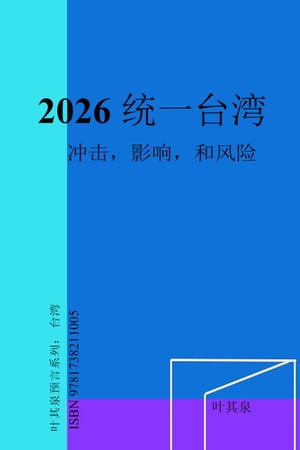 2026 统一台湾

冲击，影响，和风险

叶其泉预言系列：台湾

ISBN 9781738211005

叶其泉